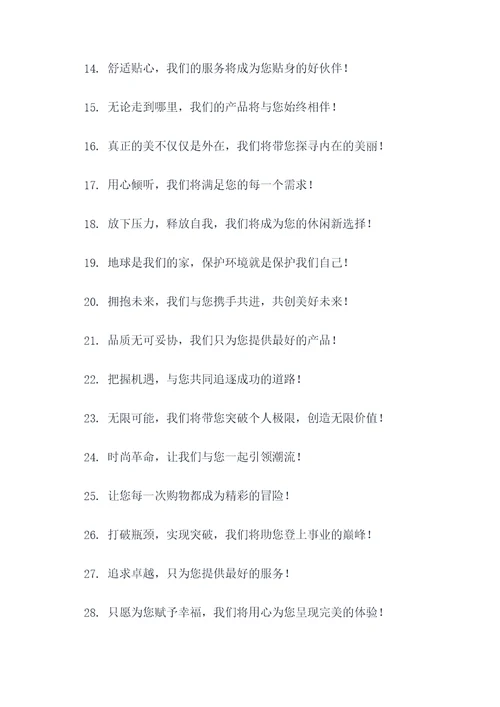 14. 舒适贴心，我们的服务将成为您贴身的好伙伴！

15. 无论走到哪里，我们的产品将与您始终相伴！

16. 真正的美不仅仅是外在，我们将带您探寻内在的美丽！

17. 用心倾听，我们将满足您的每一个需求！

18. 放下压力，释放自我，我们将成为您的休闲新选择！

19. 地球是我们的家，保护环境就是保护我们自己！

20. 拥抱未来，我们与您携手共进，共创美好未来！

21. 品质无可妥协，我们只为您提供最好的产品！

22. 把握机遇，与您共同追逐成功的道路！

23. 无限可能，我们将带您突破个人极限，创造无限价值！

24. 时尚革命，让我们与您一起引领潮流！

25. 让您每一次购物都成为精彩的冒险！

26. 打破瓶颈，实现突破，我们将助您登上事业的巅峰！

27. 追求卓越，只为您提供最好的服务！

28. 只愿为您赋予幸福，我们将用心为您呈现完美的体验！